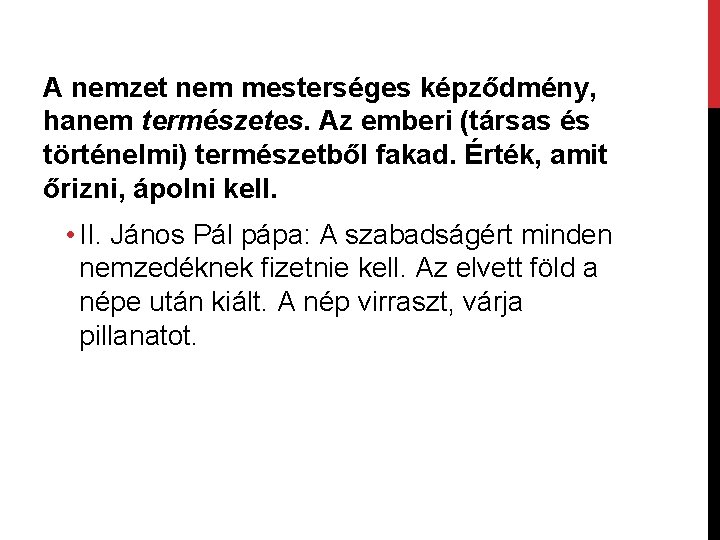 A nemzet nem mesterséges képződmény, hanem természetes. Az emberi (társas és történelmi) természetből fakad. Érték, amit őrizni, ápolni kell.

• II. János Pál pápa: A szabadságért minden nemzedéknek fizetnie kell. Az elvett föld a népe után kiált. A nép virraszt, várja pillanatot.